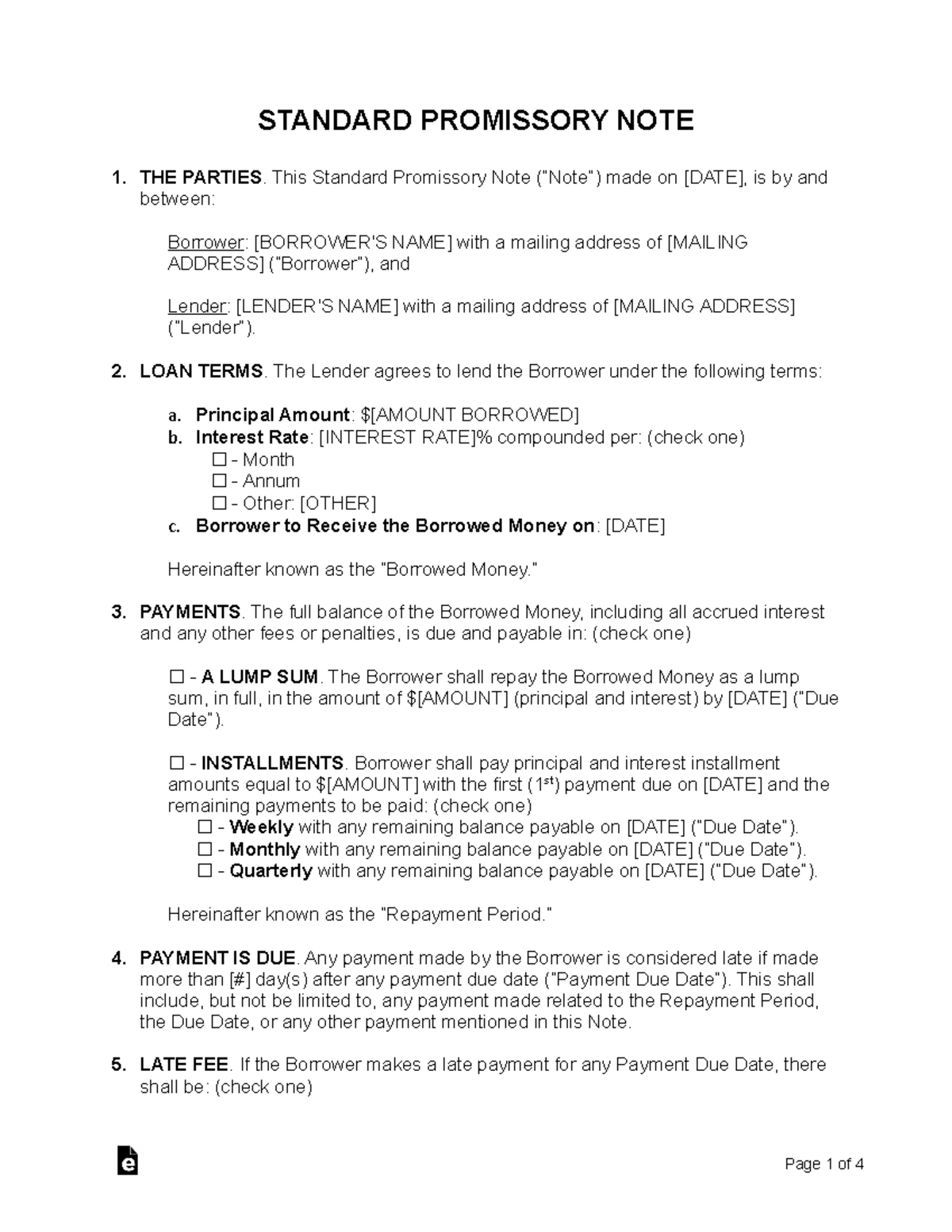 STANDARD PROMISSORY NOTE

1. THE PARTIES. This Standard Promissory Note ("Note") made on [DATE], is by and between:

Borrower: [BORROWER'S NAME] with a mailing address of [MAILING ADDRESS] ("Borrower"), and

Lender: [LENDER'S NAME] with a mailing address of [MAILING ADDRESS] ("Lender").

2. LOAN TERMS. The Lender agrees to lend the Borrower under the following terms:

a. Principal Amount: $[AMOUNT BORROWED]
b. Interest Rate: [INTEREST RATE]% compounded per: (check one)
☐ - Month
☐ - Annum
☐ - Other: [OTHER]
c. Borrower to Receive the Borrowed Money on: [DATE]

Hereinafter known as the "Borrowed Money."

3. PAYMENTS. The full balance of the Borrowed Money, including all accrued interest and any other fees or penalties, is due and payable in: (check one)

☐ - A LUMP SUM. The Borrower shall repay the Borrowed Money as a lump sum, in full, in the amount of $[AMOUNT] (principal and interest) by [DATE] ("Due Date").

☐ - INSTALLMENTS. Borrower shall pay principal and interest installment amounts equal to $[AMOUNT] with the first ($1^{st}$) payment due on [DATE] and the remaining payments to be paid: (check one)
☐ - Weekly with any remaining balance payable on [DATE] ("Due Date").
☐ - Monthly with any remaining balance payable on [DATE] ("Due Date").
☐ - Quarterly with any remaining balance payable on [DATE] ("Due Date").

Hereinafter known as the "Repayment Period."

4. PAYMENT IS DUE. Any payment made by the Borrower is considered late if made more than [#] day(s) after any payment due date ("Payment Due Date"). This shall include, but not be limited to, any payment made related to the Repayment Period, the Due Date, or any other payment mentioned in this Note.

5. LATE FEE. If the Borrower makes a late payment for any Payment Due Date, there shall be: (check one)

Page 1 of 4